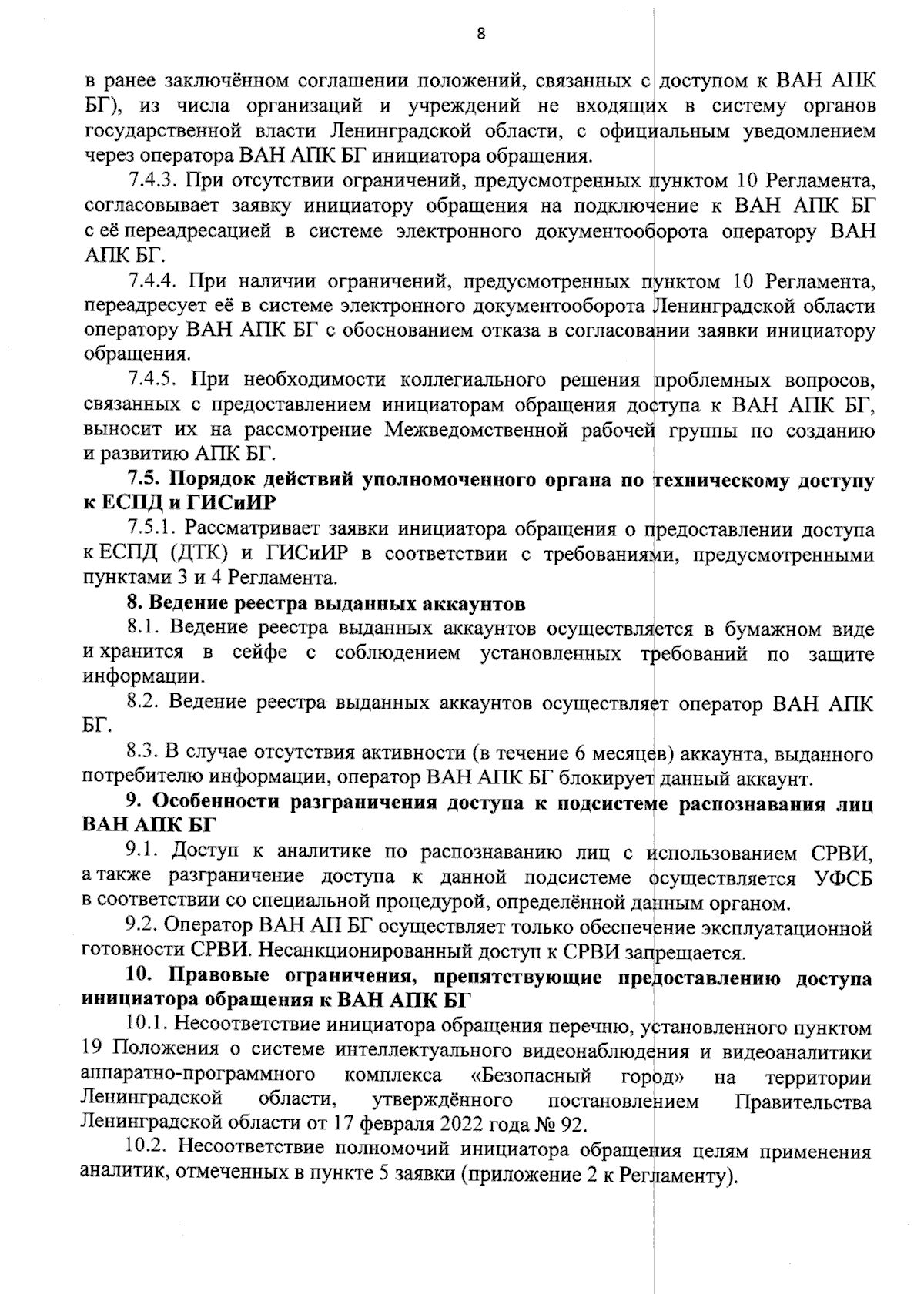 8

в ранее заключённом соглашении положений, связанных с доступом к ВАН АПК БГ), из числа организаций и учреждений не входящих в систему органов государственной власти Ленинградской области, с официальным уведомлением через оператора ВАН АПК БГ инициатора обращения.

7.4.3. При отсутствии ограничений, предусмотренных пунктом 10 Регламента, согласовывает заявку инициатору обращения на подключение к ВАН АПК БГ с её переадресацией в системе электронного документооборота оператору ВАН АПК БГ.

7.4.4. При наличии ограничений, предусмотренных пунктом 10 Регламента, переадресует её в системе электронного документооборота Ленинградской области оператору ВАН АПК БГ с обоснованием отказа в согласовании заявки инициатору обращения.

7.4.5. При необходимости коллегиального решения проблемных вопросов, связанных с предоставлением инициаторам обращения доступа к ВАН АПК БГ, выносит их на рассмотрение Межведомственной рабочей группы по созданию и развитию АПК БГ.

7.5. Порядок действий уполномоченного органа по техническому доступу к ЕСПД и ГИСиИР

7.5.1. Рассматривает заявки инициатора обращения о предоставлении доступа к ЕСПД (ДТК) и ГИСиИР в соответствии с требованиями, предусмотренными пунктами 3 и 4 Регламента.

8. Ведение реестра выданных аккаунтов

8.1. Ведение реестра выданных аккаунтов осуществляется в бумажном виде и хранится в сейфе с соблюдением установленных требований по защите информации.

8.2. Ведение реестра выданных аккаунтов осуществляет оператор ВАН АПК БГ.

8.3. В случае отсутствия активности (в течение 6 месяцев) аккаунта, выданного потребителю информации, оператор ВАН АПК БГ блокирует данный аккаунт.

9. Особенности разграничения доступа к подсистеме распознавания лиц ВАН АПК БГ

9.1. Доступ к аналитике по распознаванию лиц с использованием СРВИ, а также разграничение доступа к данной подсистеме осуществляется УФСБ в соответствии со специальной процедурой, определённой данным органом.

9.2. Оператор ВАН АП БГ осуществляет только обеспечение эксплуатационной готовности СРВИ. Несанкционированный доступ к СРВИ запрещается.

10. Правовые ограничения, препятствующие предоставлению доступа инициатора обращения к ВАН АПК БГ

10.1. Несоответствие инициатора обращения перечню, установленного пунктом 19 Положения о системе интеллектуального видеонаблюдения и видеоаналитики аппаратно-программного комплекса «Безопасный город» на территории Ленинградской области, утверждённого постановлением Правительства Ленинградской области от 17 февраля 2022 года № 92.

10.2. Несоответствие полномочий инициатора обращения целям применения аналитик, отмеченных в пункте 5 заявки (приложение 2 к Регламенту).